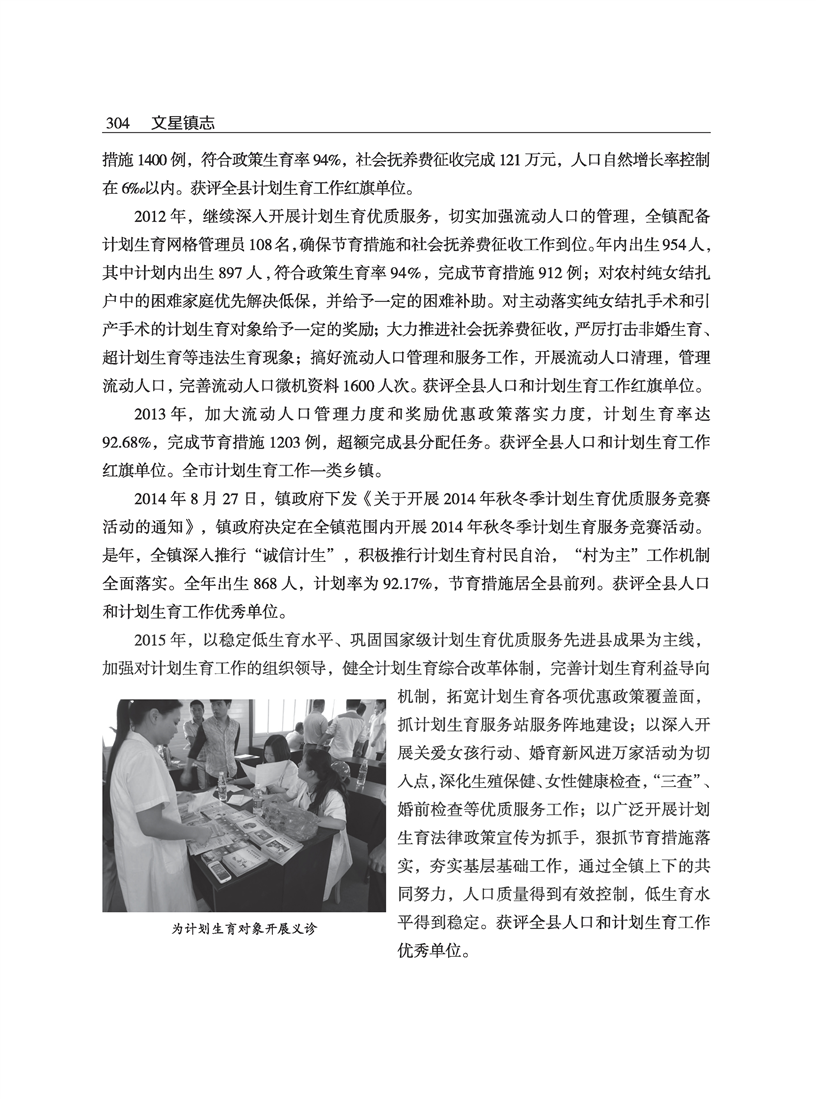 304　文星镇志

措施 1400 例，符合政策生育率 94%，社会抚养费征收完成 121 万元，人口自然增长率控制在 6‰以内。获评全县计划生育工作红旗单位。

2012 年，继续深入开展计划生育优质服务，切实加强流动人口的管理，全镇配备计划生育网格管理员 108 名，确保节育措施和社会抚养费征收工作到位。年内出生 954 人，其中计划内出生 897 人，符合政策生育率 94%，完成节育措施 912 例；对农村纯女结扎户中的困难家庭优先解决低保，并给予一定的困难补助。对主动落实纯女结扎手术和引产手术的计划生育对象给予一定的奖励；大力推进社会抚养费征收，严厉打击非婚生育、超计划生育等违法生育现象；搞好流动人口管理和服务工作，开展流动人口清理，管理流动人口，完善流动人口微机资料 1600 人次。获评全县人口和计划生育工作红旗单位。

2013 年，加大流动人口管理力度和奖励优惠政策落实力度，计划生育率达 92.68%，完成节育措施 1203 例，超额完成县分配任务。获评全县人口和计划生育工作红旗单位。全市计划生育工作一类乡镇。

2014 年 8 月 27 日，镇政府下发《关于开展 2014 年秋冬季计划生育优质服务竞赛活动的通知》，镇政府决定在全镇范围内开展 2014 年秋冬季计划生育服务竞赛活动。是年，全镇深入推行“诚信计生”，积极推行计划生育村民自治，“村为主”工作机制全面落实。全年出生 868 人，计划率为 92.17%，节育措施居全县前列。获评全县人口和计划生育工作优秀单位。

2015 年，以稳定低生育水平、巩固国家级计划生育优质服务先进县成果为主线，加强对计划生育工作的组织领导，健全计划生育综合改革体制，完善计划生育利益导向机制，拓宽计划生育各项优惠政策覆盖面，抓计划生育服务站服务阵地建设；以深入开展关爱女孩行动、婚育新风进万家活动为切入点，深化生殖保健、女性健康检查，“三查”、婚前检查等优质服务工作；以广泛开展计划生育法律政策宣传为抓手，狠抓节育措施落实，夯实基层基础工作，通过全镇上下的共同努力，人口质量得到有效控制，低生育水平得到稳定。获评全县人口和计划生育工作优秀单位。

为计划生育对象开展义诊